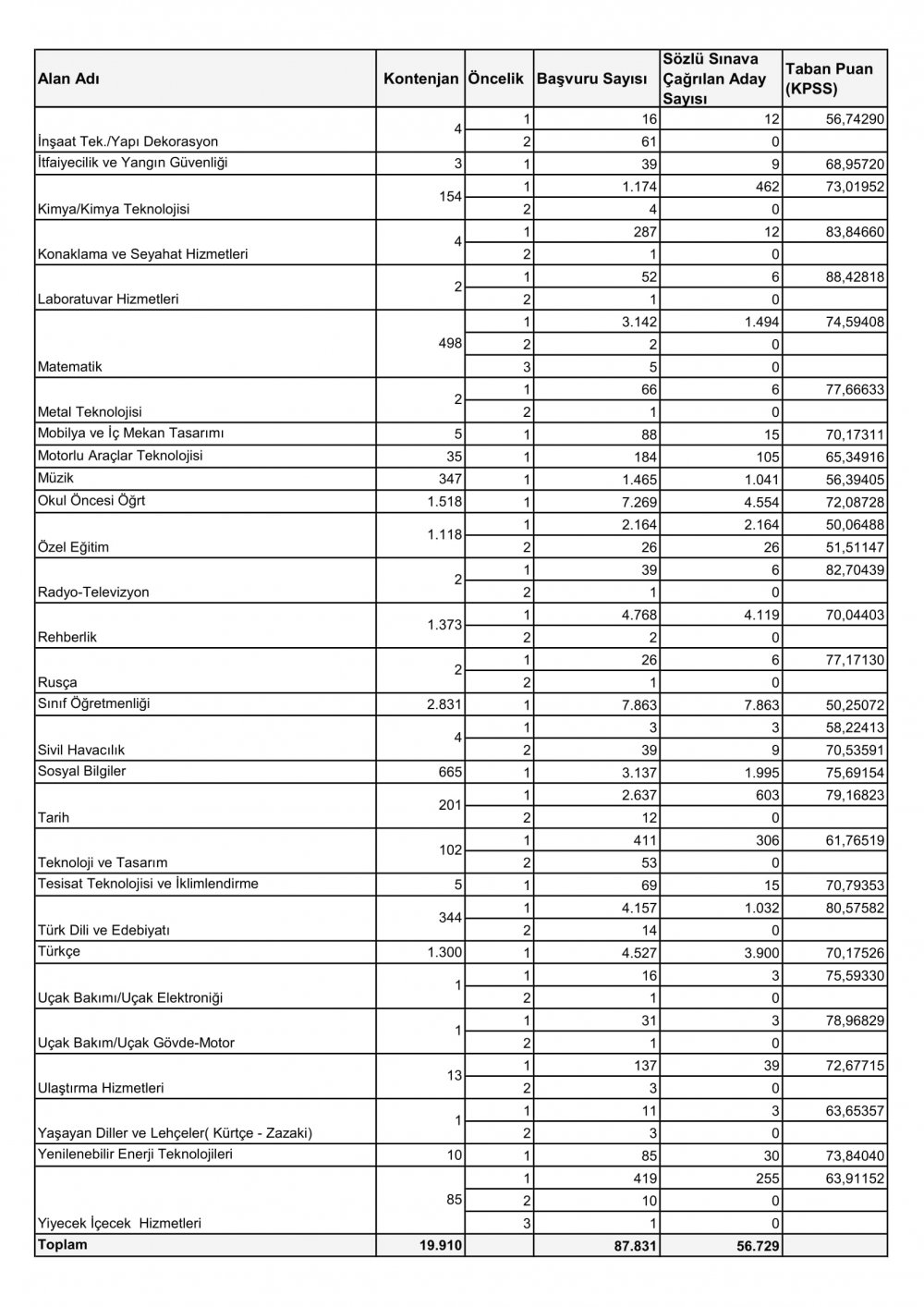 | Alan Adı | Kontenjan | Öncelik | Başvuru Sayısı | Sözlü Sınava Çağrılan Aday Sayısı | Taban Puan (KPSS) |
|---|---|---|---|---|---|
| İnşaat Tek./Yapı Dekorasyon | 4 | 1 | 16 | 12 | 56,74290 |
| | | 2 | 61 | 0 | |
| İtfaiyecilik ve Yangın Güvenliği | 3 | 1 | 39 | 9 | 68,95720 |
| Kimya/Kimya Teknolojisi | 154 | 1 | 1.174 | 462 | 73,01952 |
| | | 2 | 4 | 0 | |
| Konaklama ve Seyahat Hizmetleri | 4 | 1 | 287 | 12 | 83,84660 |
| | | 2 | 1 | 0 | |
| Laboratuvar Hizmetleri | 2 | 1 | 52 | 6 | 88,42818 |
| | | 2 | 1 | 0 | |
| Matematik | 498 | 1 | 3.142 | 1.494 | 74,59408 |
| | | 2 | 2 | 0 | |
| | | 3 | 5 | 0 | |
| Metal Teknolojisi | 2 | 1 | 66 | 6 | 77,66633 |
| | | 2 | 1 | 0 | |
| Mobilya ve İç Mekan Tasarımı | 5 | 1 | 88 | 15 | 70,17311 |
| Motorlu Araçlar Teknolojisi | 35 | 1 | 184 | 105 | 65,34916 |
| Müzik | 347 | 1 | 1.465 | 1.041 | 56,39405 |
| Okul Öncesi Öğrt | 1.518 | 1 | 7.269 | 4.554 | 72,08728 |
| Özel Eğitim | 1.118 | 1 | 2.164 | 2.164 | 50,06488 |
| | | 2 | 26 | 26 | 51,51147 |
| Radyo-Televizyon | 2 | 1 | 39 | 6 | 82,70439 |
| | | 2 | 1 | 0 | |
| Rehberlik | 1.373 | 1 | 4.768 | 4.119 | 70,04403 |
| | | 2 | 2 | 0 | |
| Rusça | 2 | 1 | 26 | 6 | 77,17130 |
| | | 2 | 1 | 0 | |
| Sınıf Öğretmenliği | 2.831 | 1 | 7.863 | 7.863 | 50,25072 |
| Sivil Havacılık | 4 | 1 | 3 | 3 | 58,22413 |
| | | 2 | 39 | 9 | 70,53591 |
| Sosyal Bilgiler | 665 | 1 | 3.137 | 1.995 | 75,69154 |
| Tarih | 201 | 1 | 2.637 | 603 | 79,16823 |
| | | 2 | 12 | 0 | |
| Teknoloji ve Tasarım | 102 | 1 | 411 | 306 | 61,76519 |
| | | 2 | 53 | 0 | |
| Tesisat Teknolojisi ve İklimlendirme | 5 | 1 | 69 | 15 | 70,79353 |
| Türk Dili ve Edebiyatı | 344 | 1 | 4.157 | 1.032 | 80,57582 |
| | | 2 | 14 | 0 | |
| Türkçe | 1.300 | 1 | 4.527 | 3.900 | 70,17526 |
| Uçak Bakımı/Uçak Elektroniği | 1 | 1 | 16 | 3 | 75,59330 |
| | | 2 | 1 | 0 | |
| Uçak Bakım/Uçak Gövde-Motor | 1 | 1 | 31 | 3 | 78,96829 |
| | | 2 | 1 | 0 | |
| Ulaştırma Hizmetleri | 13 | 1 | 137 | 39 | 72,67715 |
| | | 2 | 3 | 0 | |
| Yaşayan Diller ve Lehçeler( Kürtçe - Zazaki) | 1 | 1 | 11 | 3 | 63,65357 |
| | | 2 | 3 | 0 | |
| Yenilenebilir Enerji Teknolojileri | 10 | 1 | 85 | 30 | 73,84040 |
| Yiyecek İçecek Hizmetleri | 85 | 1 | 419 | 255 | 63,91152 |
| | | 2 | 10 | 0 | |
| | | 3 | 1 | 0 | |
| Toplam | 19.910 | | 87.831 | 56.729 | |